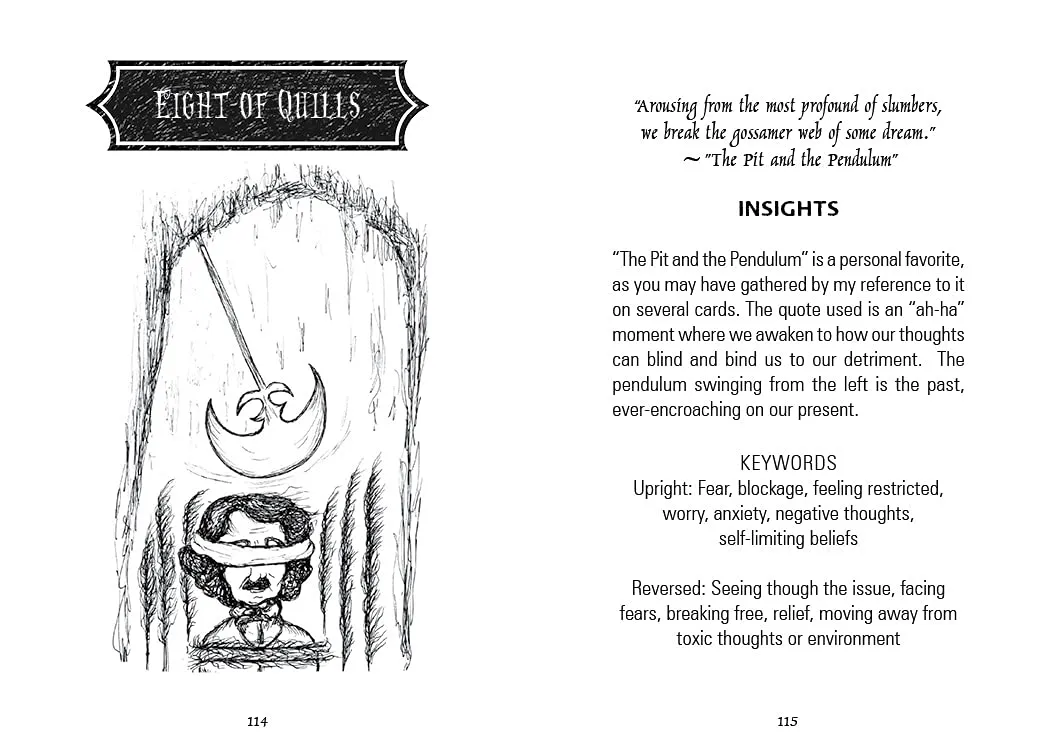 EIGHT OF QUILLS

114

"Arousing from the most profound of slumbers, we break the gossamer web of some dream."
~ "The Pit and the Pendulum"

INSIGHTS

"The Pit and the Pendulum" is a personal favorite, as you may have gathered by my reference to it on several cards. The quote used is an "ah-ha" moment where we awaken to how our thoughts can blind and bind us to our detriment. The pendulum swinging from the left is the past, ever-encroaching on our present.

KEYWORDS
Upright: Fear, blockage, feeling restricted, worry, anxiety, negative thoughts, self-limiting beliefs

Reversed: Seeing though the issue, facing fears, breaking free, relief, moving away from toxic thoughts or environment

115